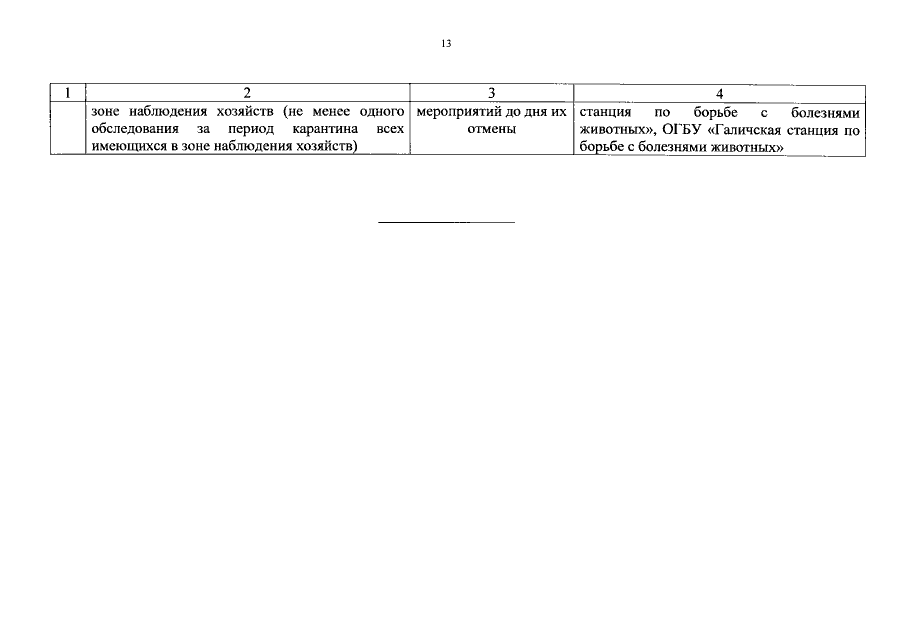 13

| 1 | 2 | 3 | 4 |
|---|---|---|---|
| | зоне наблюдения хозяйств (не менее одного обследования за период карантина всех имеющихся в зоне наблюдения хозяйств) | мероприятий до дня их отмены | станция по борьбе с болезнями животных», ОГБУ «Галичская станция по борьбе с болезнями животных» |